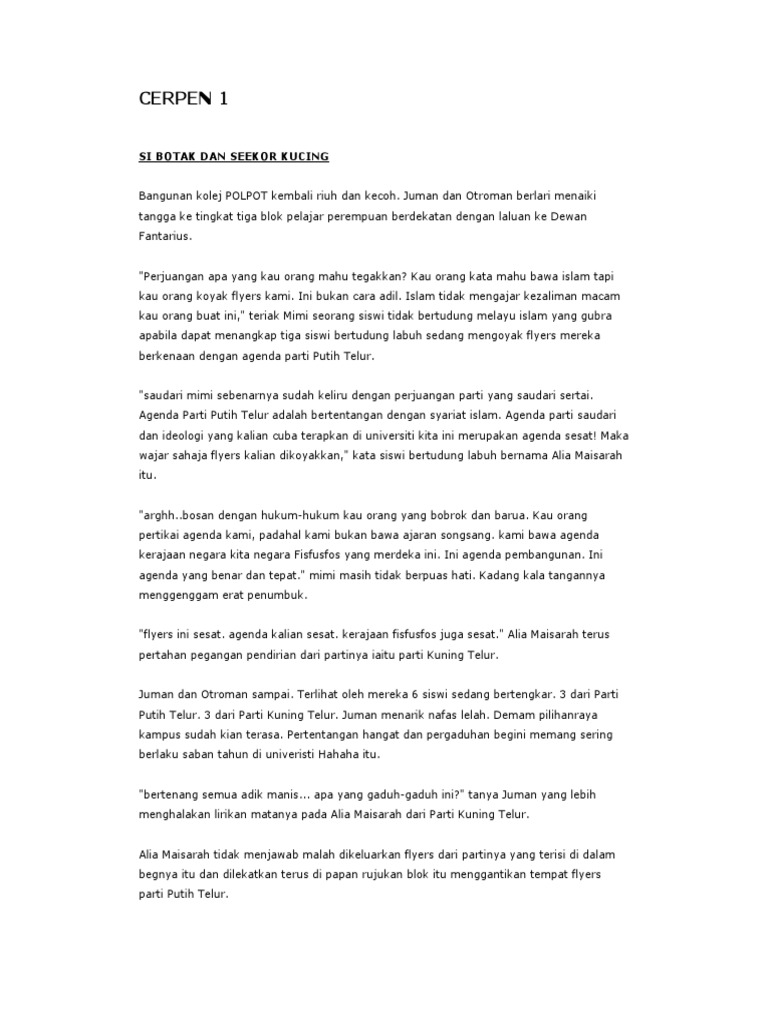 CERPEN 1

SI BOTAK DAN SEEKOR KUCING

Bangunan kolej POLPOT kembali riuh dan kecoh. Juman dan Otroman berlari menaiki tangga ke tingkat tiga blok pelajar perempuan berdekatan dengan laluan ke Dewan Fantarius.

"Perjuangan apa yang kau orang mahu tegakkan? Kau orang kata mahu bawa islam tapi kau orang koyak flyers kami. Ini bukan cara adil. Islam tidak mengajar kezaliman macam kau orang buat ini," teriak Mimi seorang siswi tidak bertudung melayu islam yang gubra apabila dapat menangkap tiga siswi bertudung labuh sedang mengoyak flyers mereka berkenaan dengan agenda parti Putih Telur.

"saudari mimi sebenarnya sudah keliru dengan perjuangan parti yang saudari sertai. Agenda Parti Putih Telur adalah bertentangan dengan syariat islam. Agenda parti saudari dan ideologi yang kalian cuba terapkan di universiti kita ini merupakan agenda sesat! Maka wajar sahaja flyers kalian dikoyakkan," kata siswi bertudung labuh bernama Alia Maisarah itu.

"arghh..bosan dengan hukum-hukum kau orang yang bobrok dan barua. Kau orang pertikai agenda kami, padahal kami bukan bawa ajaran songsang. kami bawa agenda kerajaan negara kita negara Fisfusfos yang merdeka ini. Ini agenda pembangunan. Ini agenda yang benar dan tepat." mimi masih tidak berpuas hati. Kadang kala tangannya menggenggam erat penumbuk.

"flyers ini sesat. agenda kalian sesat. kerajaan fisfusfos juga sesat." Alia Maisarah terus pertahan pegangan pendirian dari partinya iaitu parti Kuning Telur.

Juman dan Otroman sampai. Terlihat oleh mereka 6 siswi sedang bertengkar. 3 dari Parti Putih Telur. 3 dari Parti Kuning Telur. Juman menarik nafas lelah. Demam pilihanraya kampus sudah kian terasa. Pertentangan hangat dan pergaduhan begini memang sering berlaku saban tahun di univeristi Hahaha itu.

"bertenang semua adik manis... apa yang gaduh-gaduh ini?" tanya Juman yang lebih menghalakan lirikan matanya pada Alia Maisarah dari Parti Kuning Telur.

Alia Maisarah tidak menjawab malah dikeluarkan flyers dari partinya yang terisi di dalam begnya itu dan dilekatkan terus di papan rujukan blok itu menggantikan tempat flyers parti Putih Telur.